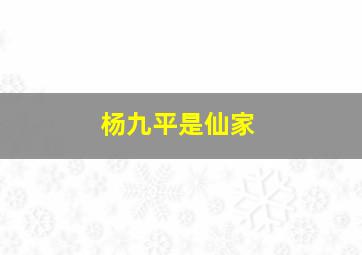 杨九平是仙家